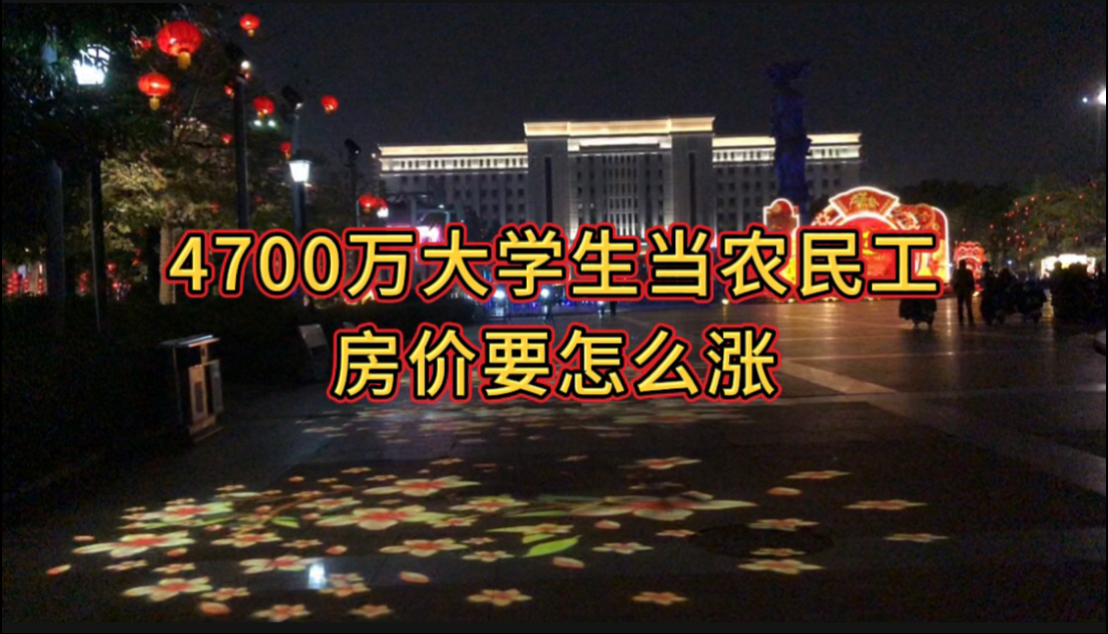 4700万大学生当农民工
房价要怎么涨